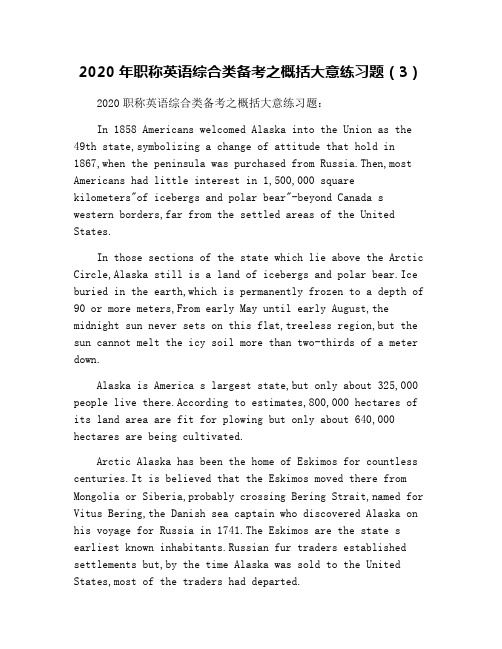 2020 年职称英语综合类备考之概括大意练习题（3）

2020 职称英语综合类备考之概括大意练习题：

In 1858 Americans welcomed Alaska into the Union as the 49th state,symbolizing a change of attitude that hold in 1867,when the peninsula was purchased from Russia.Then,most Americans had little interest in 1,500,000 square kilometers"of icebergs and polar bear"-beyond Canada s western borders,far from the settled areas of the United States.

In those sections of the state which lie above the Arctic Circle,Alaska still is a land of icebergs and polar bear.Ice buried in the earth,which is permanently frozen to a depth of 90 or more meters,From early May until early August,the midnight sun never sets on this flat,treeless region,but the sun cannot melt the icy soil more than two-thirds of a meter down.

Alaska is America s largest state,but only about 325,000 people live there.According to estimates,800,000 hectares of its land area are fit for plowing but only about 640,000 hectares are being cultivated.

Arctic Alaska has been the home of Eskimos for countless centuries.It is believed that the Eskimos moved there from Mongolia or Siberia,probably crossing Bering Strait,named for Vitus Bering,the Danish sea captain who discovered Alaska on his voyage for Russia in 1741.The Eskimos are the state s earliest known inhabitants.Russian fur traders established settlements but,by the time Alaska was sold to the United States,most of the traders had departed.